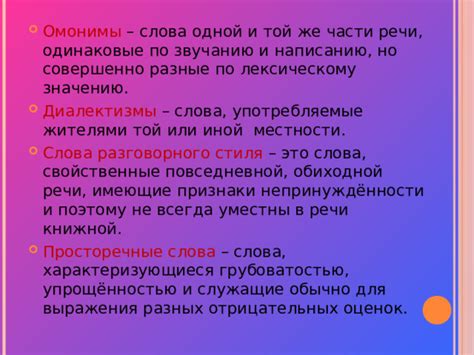 Омонимы – слова одной и той же части речи, одинаковые по звучанию и написанию, но совершенно разные по лексическому значению.

Диалектизмы – слова, употребляемые жителями той или иной местности.

Слова разговорного стиля – это слова, свойственные повседневной, обиходной речи, имеющие признаки непринуждённости и поэтому не всегда уместны в речи книжной.

Просторечные слова – слова, характеризующиеся грубоватостью, упрощённостью и служащие обычно для выражения разных отрицательных оценок.